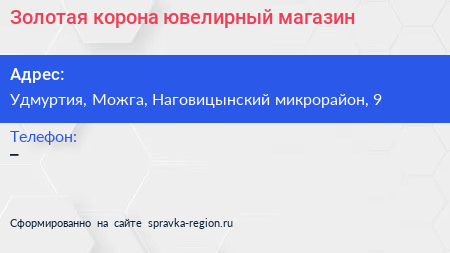 Золотая корона ювелирный магазин

Адрес:
Удмуртия, Можга, Наговицынский микрорайон, 9

Телефон:
–

Сформированно на сайте spravka-region.ru